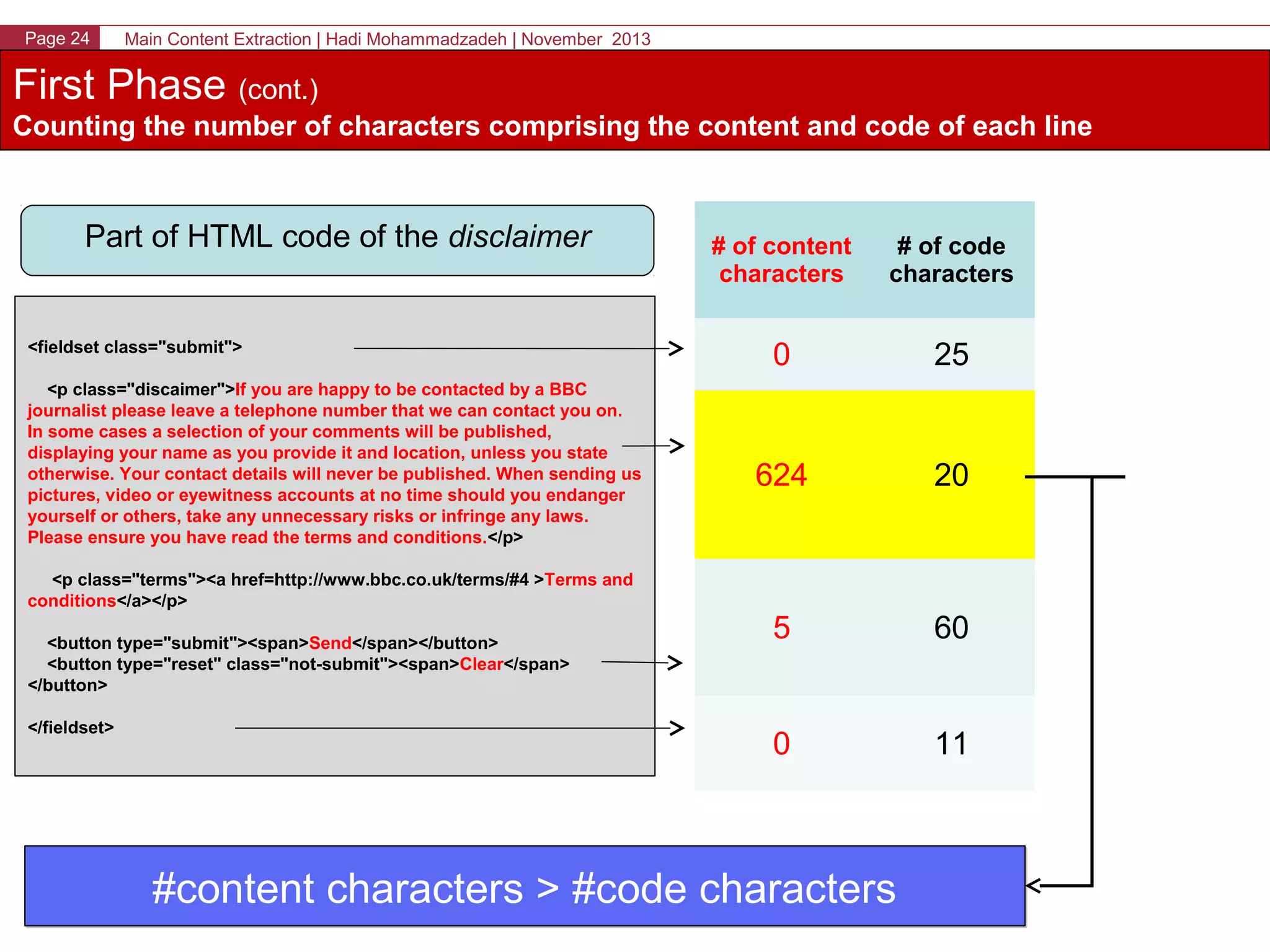 Page 24 Main Content Extraction | Hadi Mohammadzadeh | November 2013

First Phase (cont.)

Counting the number of characters comprising the content and code of each line

Part of HTML code of the disclaimer

<fieldset class="submit">

<p class="discaimer">If you are happy to be contacted by a BBC journalist please leave a telephone number that we can contact you on. In some cases a selection of your comments will be published, displaying your name as you provide it and location, unless you state otherwise. Your contact details will never be published. When sending us pictures, video or eyewitness accounts at no time should you endanger yourself or others, take any unnecessary risks or infringe any laws. Please ensure you have read the terms and conditions.</p>

<p class="terms"><a href=http://www.bbc.co.uk/terms/#4 >Terms and conditions</a></p>

<button type="submit"><span>Send</span></button>
<button type="reset" class="not-submit"><span>Clear</span></button>

</fieldset>

| # of content characters | # of code characters |
|---|---|
| 0 | 25 |
| 624 | 20 |
| 5 | 60 |
| 0 | 11 |

#content characters > #code characters